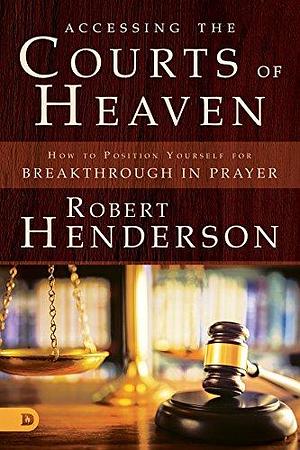 ACCESSING THE
COURTS OF
HEAVEN

HOW TO POSITION YOURSELF FOR
BREAKTHROUGH IN PRAYER

ROBERT
HENDERSON

D